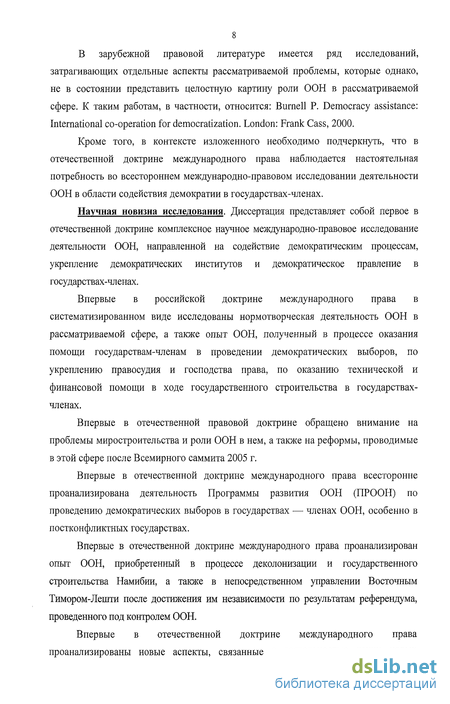 8

В зарубежной правовой литературе имеется ряд исследований, затрагивающих отдельные аспекты рассматриваемой проблемы, которые однако, не в состоянии представить целостную картину роли ООН в рассматриваемой сфере. К таким работам, в частности, относится: Burnell P. Democracy assistance: International co-operation for democratization. London: Frank Cass, 2000.

Кроме того, в контексте изложенного необходимо подчеркнуть, что в отечественной доктрине международного права наблюдается настоятельная потребность во всестороннем международно-правовом исследовании деятельности ООН в области содействия демократии в государствах-членах.

Научная новизна исследования. Диссертация представляет собой первое в отечественной доктрине комплексное научное международно-правовое исследование деятельности ООН, направленной на содействие демократическим процессам, укрепление демократических институтов и демократическое правление в государствах-членах.

Впервые в российской доктрине международного права в систематизированном виде исследованы нормотворческая деятельность ООН в рассматриваемой сфере, а также опыт ООН, полученный в процессе оказания помощи государствам-членам в проведении демократических выборов, по укреплению правосудия и господства права, по оказанию технической и финансовой помощи в ходе государственного строительства в государствах-членах.

Впервые в отечественной правовой доктрине обращено внимание на проблемы миростроительства и роли ООН в нем, а также на реформы, проводимые в этой сфере после Всемирного саммита 2005 г.

Впервые в отечественной доктрине международного права всесторонне проанализирована деятельность Программы развития ООН (ПРООН) по проведению демократических выборов в государствах — членах ООН, особенно в постконфликтных государствах.

Впервые в отечественной доктрине международного права проанализирован опыт ООН, приобретенный в процессе деколонизации и государственного строительства Намибии, а также в непосредственном управлении Восточным Тимором-Лешти после достижения им независимости по результатам референдума, проведенного под контролем ООН.

Впервые в отечественной доктрине международного права проанализированы новые аспекты, связанные

dsLib.net
библиотека диссертаций